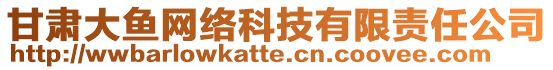 甘肃大鱼网络科技有限责任公司
http://wwbarlowkatte.cn.coovee.com